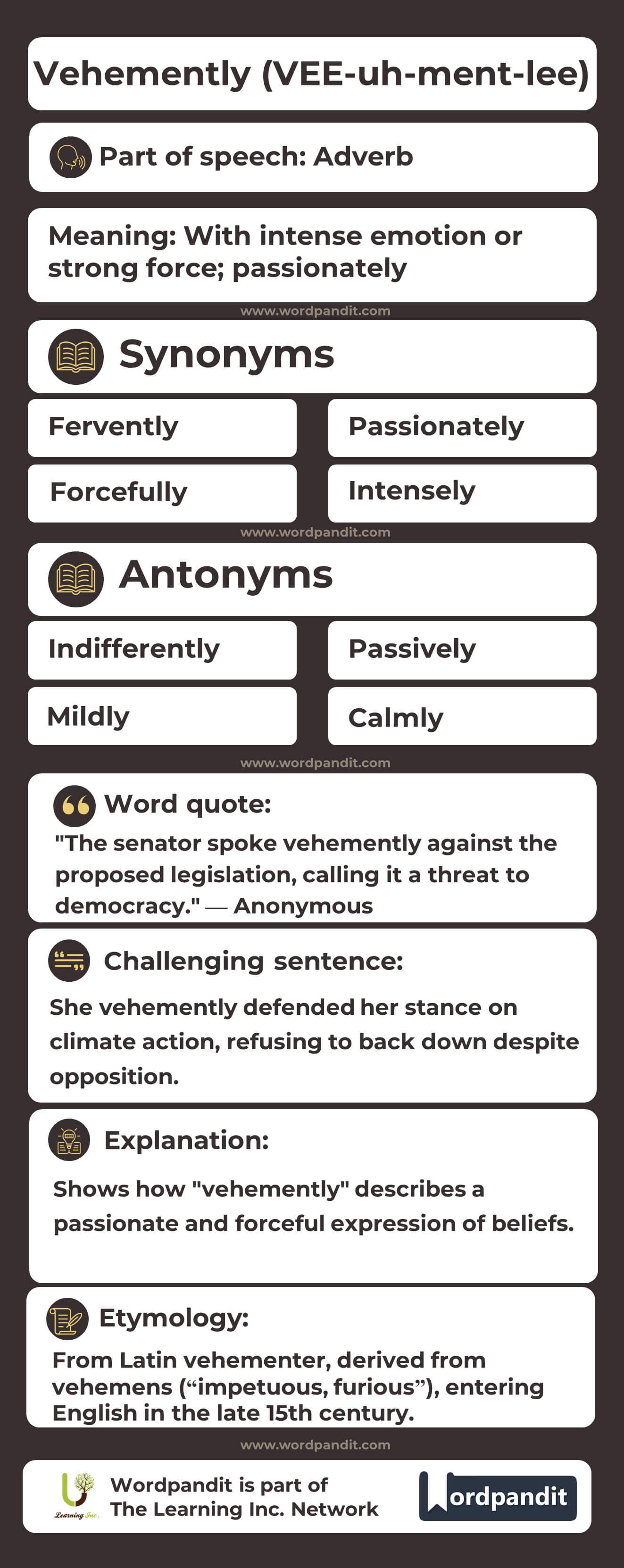 Vehemently (VEE-uh-ment-lee)

Part of speech: Adverb

Meaning: With intense emotion or strong force; passionately

www.wordpandit.com

Synonyms

Fervently

Passionately

Forcefully

Intensely

www.wordpandit.com

Antonyms

Indifferently

Passively

Mildly

Calmly

www.wordpandit.com

Word quote:

"The senator spoke vehemently against the proposed legislation, calling it a threat to democracy." — Anonymous

Challenging sentence:

She vehemently defended her stance on climate action, refusing to back down despite opposition.

Explanation:

Shows how "vehemently" describes a passionate and forceful expression of beliefs.

Etymology:

From Latin vehementer, derived from vehemens (“impetuous, furious”), entering English in the late 15th century.

www.wordpandit.com

Learning Inc.

Wordpandit is part of The Learning Inc. Network

Wordpandit